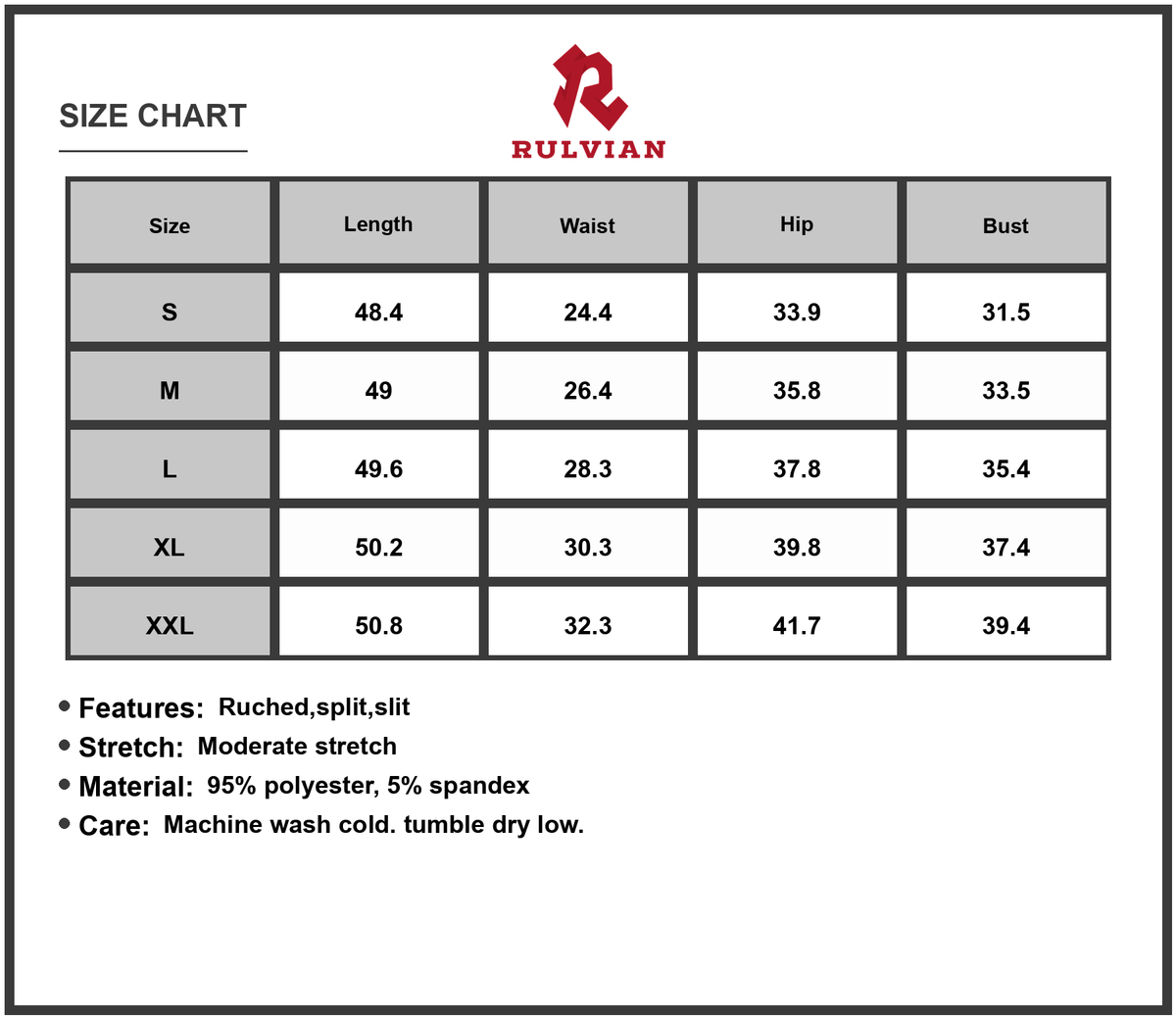 SIZE CHART

RULVIAN

| Size | Length | Waist | Hip | Bust |
|---|---|---|---|---|
| S | 48.4 | 24.4 | 33.9 | 31.5 |
| M | 49 | 26.4 | 35.8 | 33.5 |
| L | 49.6 | 28.3 | 37.8 | 35.4 |
| XL | 50.2 | 30.3 | 39.8 | 37.4 |
| XXL | 50.8 | 32.3 | 41.7 | 39.4 |

• Features: Ruched,split,slit
• Stretch: Moderate stretch
• Material: 95% polyester, 5% spandex
• Care: Machine wash cold. tumble dry low.